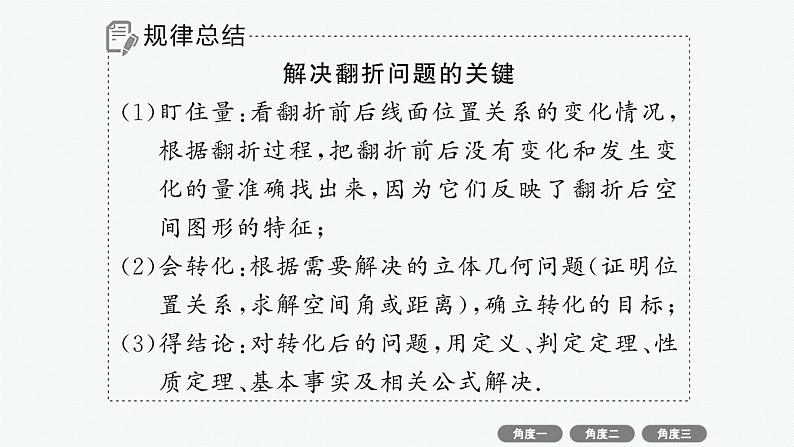 规律总结

解决翻折问题的关键

(1)盯住量:看翻折前后线面位置关系的变化情况,根据翻折过程,把翻折前后没有变化和发生变化的量准确找出来,因为它们反映了翻折后空间图形的特征;

(2)会转化:根据需要解决的立体几何问题(证明位置关系,求解空间角或距离),确立转化的目标;

(3)得结论:对转化后的问题,用定义、判定定理、性质定理、基本事实及相关公式解决.

角度一 角度二 角度三